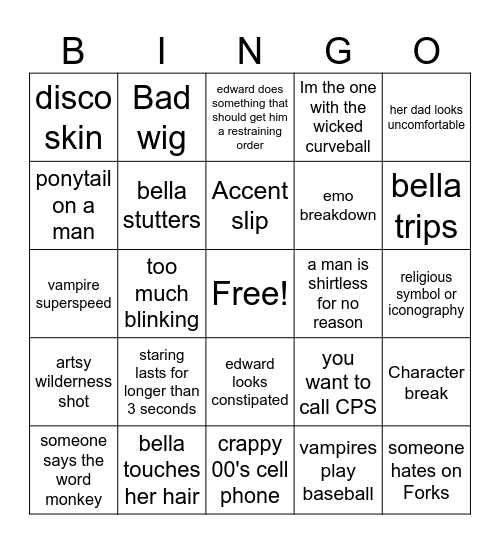 | B | I | N | G | O |
|---|---|---|---|---|
| disco skin | Bad wig | edward does something that should get him a restraining order | Im the one with the wicked curveball | her dad looks uncomfortable |
| ponytail on a man | bella stutters | Accent slip | emo breakdown | bella trips |
| vampire superspeed | too much blinking | Free! | a man is shirtless for no reason | religious symbol or iconography |
| artsy wilderness shot | staring lasts for longer than 3 seconds | edward looks constipated | you want to call CPS | Character break |
| someone says the word monkey | bella touches her hair | crappy 00's cell phone | vampires play baseball | someone hates on Forks |